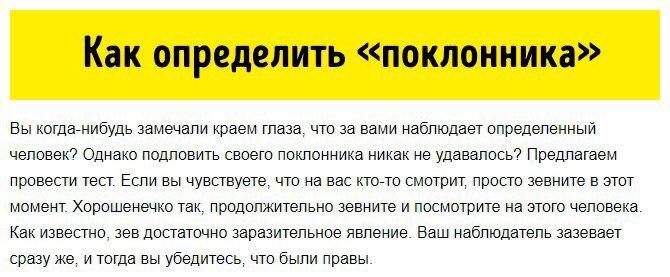 Как определить «поклонника»

Вы когда-нибудь замечали краем глаза, что за вами наблюдает определенный человек? Однако подловить своего поклонника никак не удавалось? Предлагаем провести тест. Если вы чувствуете, что на вас кто-то смотрит, просто зевните в этот момент. Хорошенечко так, продолжительно зевните и посмотрите на этого человека. Как известно, зев достаточно заразительное явление. Ваш наблюдатель зазевает сразу же, и тогда вы убедитесь, что были правы.